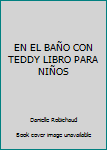 EN EL BAÑO CON TEDDY LIBRO PARA NIÑOS

Danielle Robichaud

Book cover image unavailable